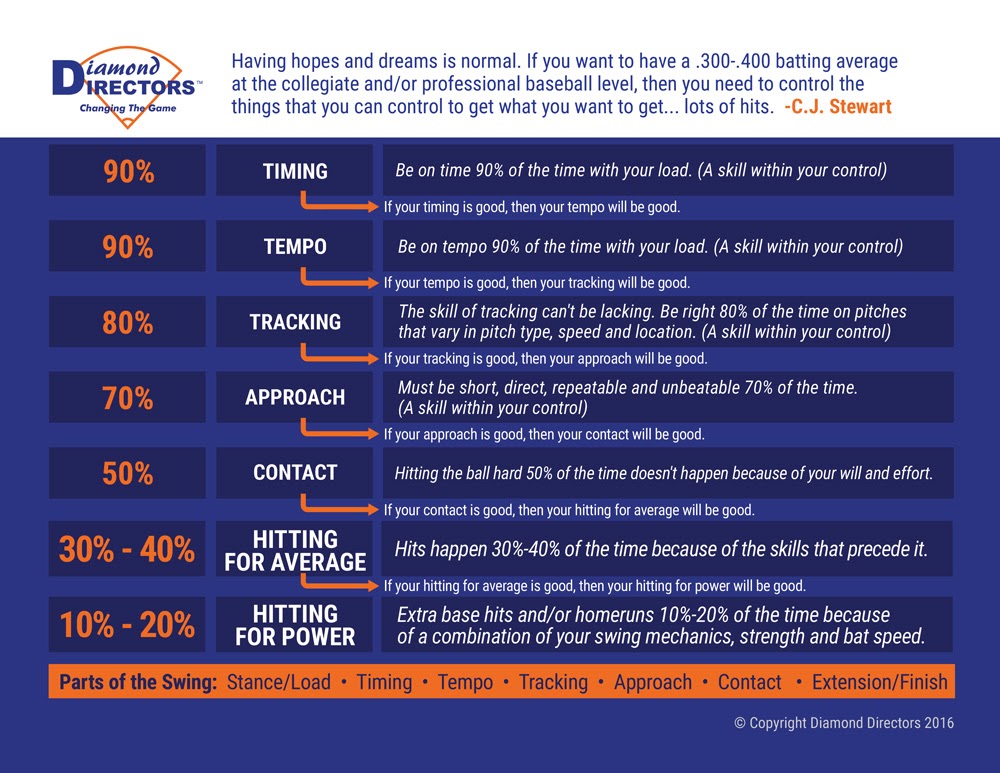 Diamond DIRECTORS™
Changing The Game

Having hopes and dreams is normal. If you want to have a .300-.400 batting average at the collegiate and/or professional baseball level, then you need to control the things that you can control to get what you want to get... lots of hits. -C.J. Stewart

90%
TIMING
Be on time 90% of the time with your load. (A skill within your control)
If your timing is good, then your tempo will be good.

90%
TEMPO
Be on tempo 90% of the time with your load. (A skill within your control)
If your tempo is good, then your tracking will be good.

80%
TRACKING
The skill of tracking can't be lacking. Be right 80% of the time on pitches that vary in pitch type, speed and location. (A skill within your control)
If your tracking is good, then your approach will be good.

70%
APPROACH
Must be short, direct, repeatable and unbeatable 70% of the time. (A skill within your control)
If your approach is good, then your contact will be good.

50%
CONTACT
Hitting the ball hard 50% of the time doesn't happen because of your will and effort.
If your contact is good, then your hitting for average will be good.

30% - 40%
HITTING FOR AVERAGE
Hits happen 30%-40% of the time because of the skills that precede it.
If your hitting for average is good, then your hitting for power will be good.

10% - 20%
HITTING FOR POWER
Extra base hits and/or homeruns 10%-20% of the time because of a combination of your swing mechanics, strength and bat speed.

Parts of the Swing: Stance/Load • Timing • Tempo • Tracking • Approach • Contact • Extension/Finish

© Copyright Diamond Directors 2016